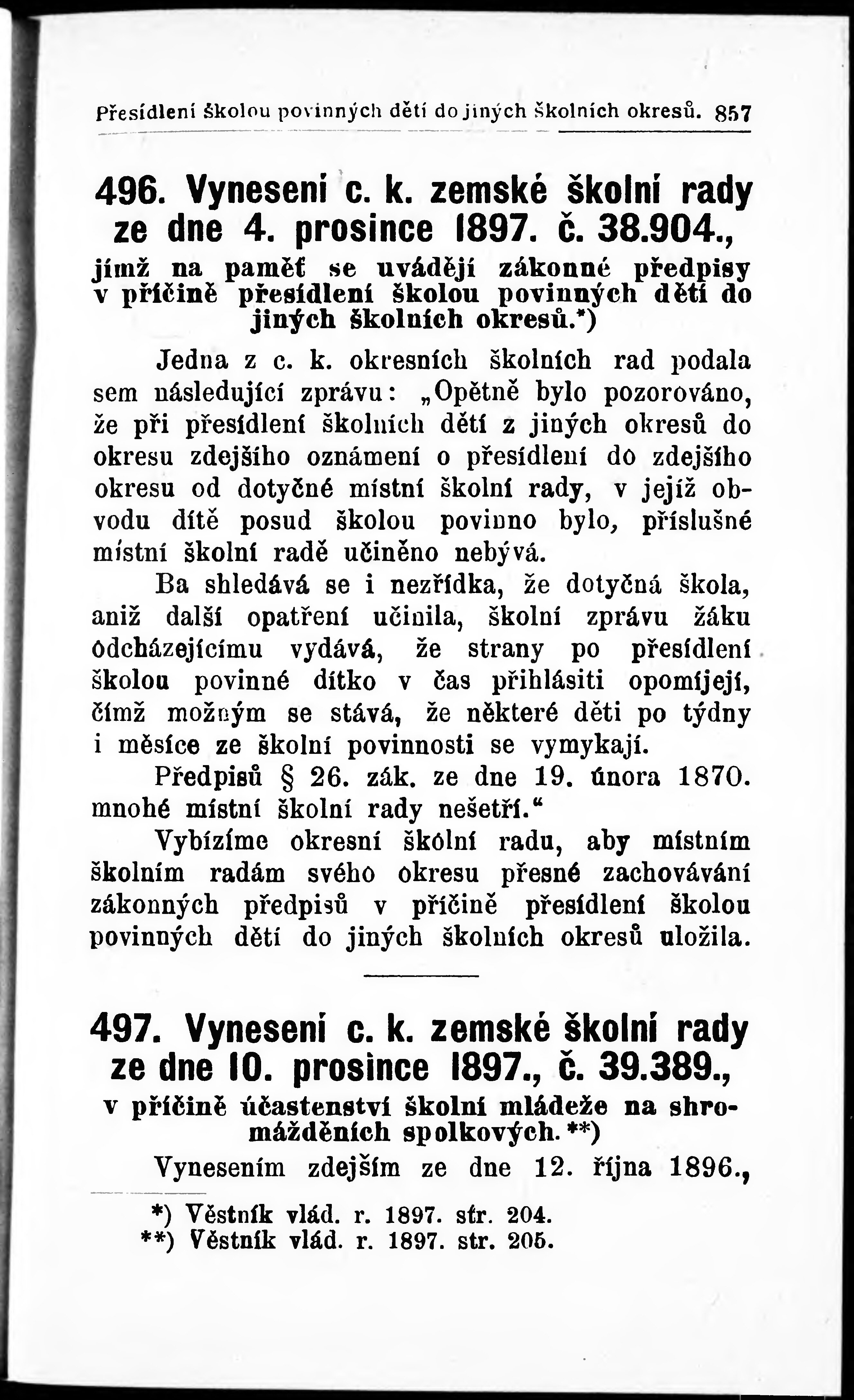 Přesídlení školou povinných dětí do jiných školních okresů. 857

496. Vynesení c. k. zemské školní rady ze dne 4. prosince 1897. č. 38.904.,
jímž na paměť se uvádějí zákonné předpisy v příčině přesídlení školou povinných dětí do jiných školních okresů.*)

Jedna z c. k. okresních školních rad podala sem následující zprávu: „Opětně bylo pozorováno, že při přesídlení školních dětí z jiných okresů do okresu zdejšího oznámení o přesídlení do zdejšího okresu od dotyčné místní školní rady, v jejíž obvodu dítě posud školou povinno bylo, příslušné místní školní radě učiněno nebývá.

Ba shledává se i nezřídka, že dotyčná škola, aniž další opatření učinila, školní zprávu žáku odcházejícímu vydává, že strany po přesídlení školou povinné dítko v čas přihlásiti opomíjejí, čímž možným se stává, že některé děti po týdny i měsíce ze školní povinnosti se vymykají.

Předpisů § 26. zák. ze dne 19. února 1870. mnohé místní školní rady nešetří.“

Vybízíme okresní školní radu, aby místním školním radám svého okresu přesné zachovávání zákonných předpisů v příčině přesídlení školou povinných dětí do jiných školních okresů uložila.

497. Vynesení c. k. zemské školní rady ze dne 10. prosince 1897., č. 39.389.,
v příčině účastenství školní mládeže na shromážděních spolkových.**)

Vynesením zdejším ze dne 12. října 1896.,

*) Věstník vlád. r. 1897. str. 204.
**) Věstník vlád. r. 1897. str. 205.